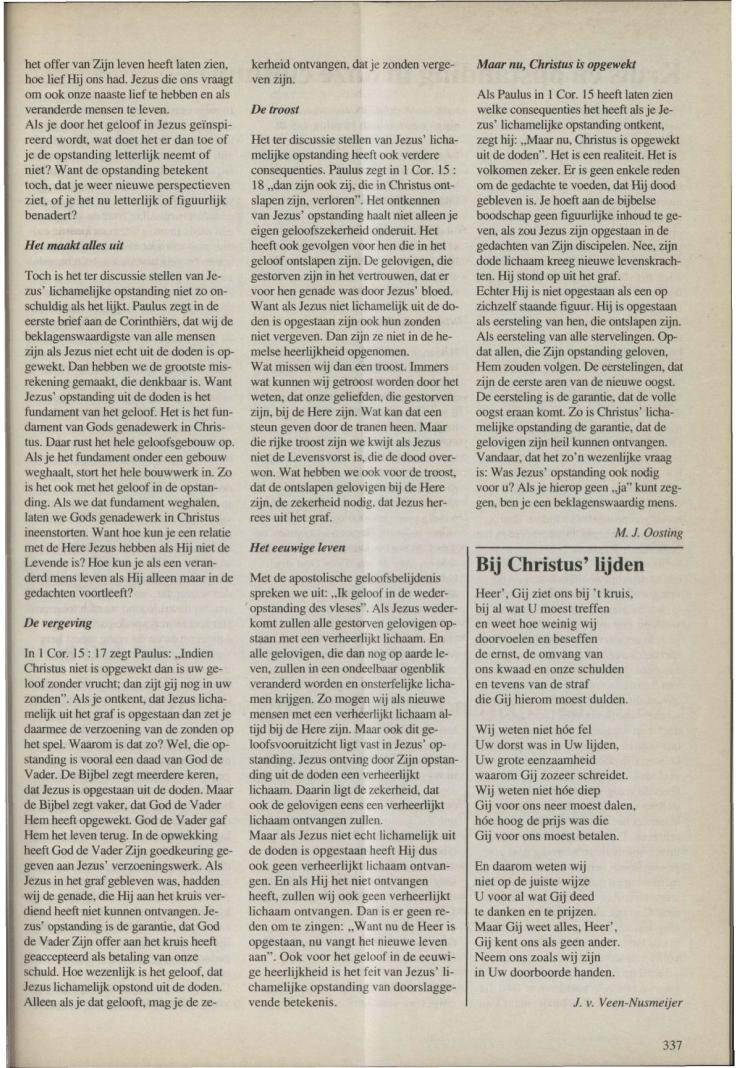 het offer van Zijn leven heeft laten zien, hoe lief Hij ons had. Jezus die ons vraagt om ook onze naaste lief te hebben en als veranderde mensen te leven.
Als je door het geloof in Jezus geïnspireerd wordt, wat doet het er dan toe of je de opstanding letterlijk neemt of niet? Want de opstanding betekent toch, dat je weer nieuwe perspectieven ziet, of je het nu letterlijk of figuurlijk benadert?

Het maakt alles uit

Toch is het ter discussie stellen van Jezus' lichamelijke opstanding niet zo onschuldig als het lijkt. Paulus zegt in de eerste brief aan de Corinthiërs, dat wij de beklagenswaardigste van alle mensen zijn als Jezus niet echt uit de doden is opgewekt. Dan hebben we de grootste misrekening gemaakt, die denkbaar is. Want Jezus' opstanding uit de doden is het fundament van het geloof. Het is het fundament van Gods genadewerk in Christus. Daar rust het hele geloofsgebouw op. Als je het fundament onder een gebouw weghaalt, stort het hele bouwwerk in. Zo is het ook met het geloof in de opstanding. Als we dat fundament weghalen, laten we Gods genadewerk in Christus ineenstorten. Want hoe kun je een relatie met de Here Jezus hebben als Hij niet de Levende is? Hoe kun je als een veranderd mens leven als Hij alleen maar in de gedachten voortleeft?

De vergeving

In 1 Cor. 15 : 17 zegt Paulus: „Indien Christus niet is opgewekt dan is uw geloof zonder vrucht; dan zijt gij nog in uw zonden". Als je ontkent, dat Jezus lichamelijk uit het graf is opgestaan dan zet je daarmee de verzoening van de zonden op het spel. Waarom is dat zo? Wel, die opstanding is vooral een daad van God de Vader. De Bijbel zegt meerdere keren, dat Jezus is opgestaan uit de doden. Maar de Bijbel zegt vaker, dat God de Vader Hem heeft opgewekt. God de Vader gaf Hem het leven terug. In de opwekking heeft God de Vader Zijn goedkeuring gegeven aan Jezus' verzoeningswerk. Als Jezus in het graf gebleven was, hadden wij de genade, die Hij aan het kruis verdiend heeft niet kunnen ontvangen. Jezus' opstanding is de garantie, dat God de Vader Zijn offer aan het kruis heeft geaccepteerd als betaling van onze schuld. Hoe wezenlijk is het geloof, dat Jezus lichamelijk opstond uit de doden. Alleen als je dat gelooft, mag je de zekerheid ontvangen, dat je zonden vergeven zijn.

De troost

Het ter discussie stellen van Jezus' lichamelijke opstanding heeft ook verdere consequenties. Paulus zegt in 1 Cor. 15 : 18 „dan zijn ook zij, die in Christus ontslapen zijn, verloren". Het ontkennen van Jezus' opstanding haalt niet alleen je eigen geloofszekerheid onderuit. Het heeft ook gevolgen voor hen die in het geloof ontslapen zijn. De gelovigen, die gestorven zijn in het vertrouwen, dat er voor hen genade was door Jezus' bloed. Want als Jezus niet lichamelijk uit de doden is opgestaan zijn ook hun zonden niet vergeven. Dan zijn ze niet in de hemelse heerlijkheid opgenomen.
Wat missen wij dan een troost. Immers wat kunnen wij getroost worden door het weten, dat onze geliefden, die gestorven zijn, bij de Here zijn. Wat kan dat een steun geven door de tranen heen. Maar die rijke troost zijn we kwijt als Jezus niet de Levensvorst is, die de dood overwon. Wat hebben we ook voor de troost, dat de ontslapen gelovigen bij de Here zijn, de zekerheid nodig, dat Jezus herrees uit het graf.

Het eeuwige leven

Met de apostolische geloofsbelijdenis spreken we uit: „Ik geloof in de wederopstanding des vleses". Als Jezus wederkomt zullen alle gestorven gelovigen opstaan met een verheerlijkt lichaam. En alle gelovigen, die dan nog op aarde leven, zullen in een ondeelbaar ogenblik veranderd worden en onsterfelijke lichamen krijgen. Zo mogen wij als nieuwe mensen met een verheerlijkt lichaam altijd bij de Here zijn. Maar ook dit geloofsvooruitzicht ligt vast in Jezus' opstanding. Jezus ontving door Zijn opstanding uit de doden een verheerlijkt lichaam. Daarin ligt de zekerheid, dat ook de gelovigen eens een verheerlijkt lichaam ontvangen zullen.
Maar als Jezus niet echt lichamelijk uit de doden is opgestaan heeft Hij dus ook geen verheerlijkt lichaam ontvangen. En als Hij het niet ontvangen heeft, zullen wij ook geen verheerlijkt lichaam ontvangen. Dan is er geen reden om te zingen: „Want nu de Heer is opgestaan, nu vangt het nieuwe leven aan". Ook voor het geloof in de eeuwige heerlijkheid is het feit van Jezus' lichamelijke opstanding van doorslaggevende betekenis.

Maar nu, Christus is opgewekt

Als Paulus in 1 Cor. 15 heeft laten zien welke consequenties het heeft als je Jezus' lichamelijke opstanding ontkent, zegt hij: „Maar nu, Christus is opgewekt uit de doden". Het is een realiteit. Het is volkomen zeker. Er is geen enkele reden om de gedachte te voeden, dat Hij dood gebleven is. Je hoeft aan de bijbelse boodschap geen figuurlijke inhoud te geven, als zou Jezus zijn opgestaan in de gedachten van Zijn discipelen. Nee, zijn dode lichaam kreeg nieuwe levenskrachten. Hij stond op uit het graf.
Echter Hij is niet opgestaan als een op zichzelf staande figuur. Hij is opgestaan als eersteling van hen, die ontslapen zijn. Als eersteling van alle stervelingen. Opdat allen, die Zijn opstanding geloven, Hem zouden volgen. De eerstelingen, dat zijn de eerste aren van de nieuwe oogst. De eersteling is de garantie, dat de volle oogst eraan komt. Zo is Christus' lichamelijke opstanding de garantie, dat de gelovigen zijn heil kunnen ontvangen. Vandaar, dat het zo'n wezenlijke vraag is: Was Jezus' opstanding ook nodig voor u? Als je hierop geen „ja" kunt zeggen, ben je een beklagenswaardig mens.

M. J. Oosting

Bij Christus' lijden

Heer', Gij ziet ons bij 't kruis,
bij al wat U moest treffen
en weet hoe weinig wij
doorvoelen en beseffen
de ernst, de omvang van
ons kwaad en onze schulden
en tevens van de straf
die Gij hierom moest dulden.

Wij weten niet hóe fel
Uw dorst was in Uw lijden,
Uw grote eenzaamheid
waarom Gij zozeer schreidet.
Wij weten niet hóe diep
Gij voor ons neer moest dalen,
hóe hoog de prijs was die
Gij voor ons moest betalen.

En daarom weten wij
niet op de juiste wijze
U voor al wat Gij deed
te danken en te prijzen.
Maar Gij weet alles, Heer',
Gij kent ons als geen ander.
Neem ons zoals wij zijn
in Uw doorboorde handen.

J. v. Veen-Nusmeijer

337